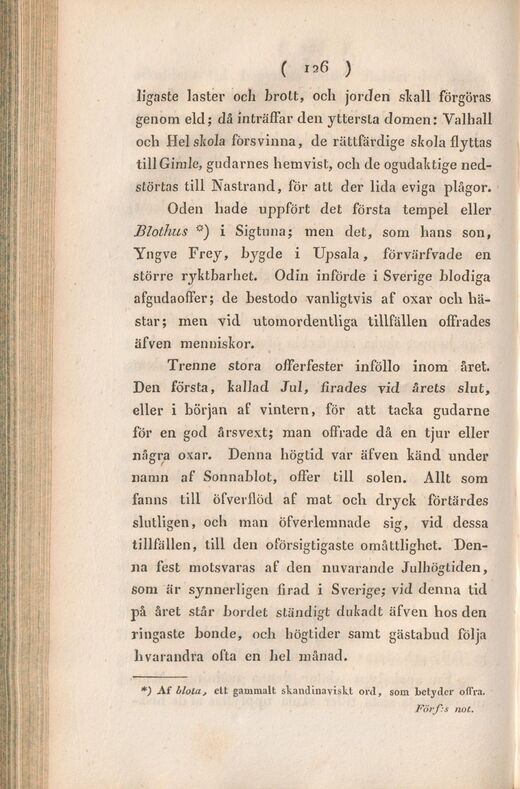 ( 126 )

ligaste laster och brott, och jorden skall förgöras genom eld; då inträffar den yttersta domen: Valhall och Hel skola försvinna, de rättfärdige skola flyttas till Gimle, gudarnes hemvist, och de ogudaktige nedstörtas till Nastrand, för att der lida eviga plågor.

Oden hade uppfört det första tempel eller Blothus *) i Sigtuna; men det, som hans son, Yngve Frey, bygde i Upsala, förvärfvade en större ryktbarhet. Odin införde i Sverige blodiga afgudaoffer; de bestodo vanligtvis af oxar och hästar; men vid utomordentliga tillfällen offrades äfven menniskor.

Trenne stora offerfester inföllo inom året. Den första, kallad Jul, firades vid årets slut, eller i början af vintern, för att tacka gudarne för en god årsvext; man offrade då en tjur eller några oxar. Denna högtid var äfven känd under namn af Sonnablot, offer till solen. Allt som fanns till öfverflöd af mat och dryck förtärdes slutligen, och man öfverlemnade sig, vid dessa tillfällen, till den oförsigtigaste omåttlighet. Denna fest motsvaras af den nuvarande Julhögtiden, som är synnerligen firad i Sverige; vid denna tid på året står bordet ständigt dukadt äfven hos den ringaste bonde, och högtider samt gästabud följa hvarandra ofta en hel månad.

*) Af blota, ett gammalt skandinaviskt ord, som betyder offra.
Förf:s not.